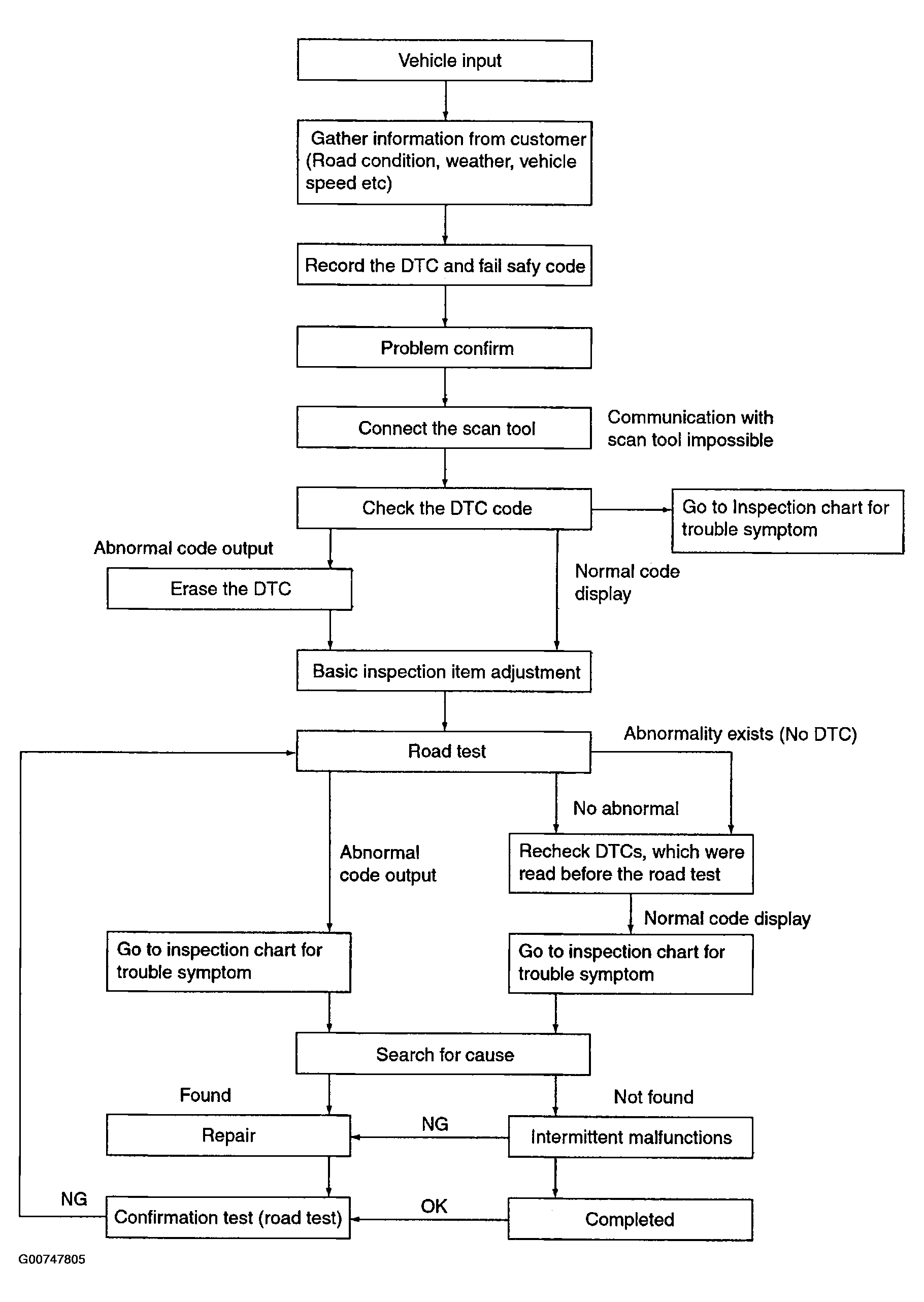 Vehicle input

Gather information from customer (Road condition, weather, vehicle speed etc)

Record the DTC and fail safy code

Problem confirm

Connect the scan tool

Communication with scan tool impossible

Check the DTC code

Go to Inspection chart for trouble symptom

Abnormal code output

Erase the DTC

Normal code display

Basic inspection item adjustment

Road test

Abnormality exists (No DTC)

No abnormal

Abnormal code output

Recheck DTCs, which were read before the road test

Normal code display

Go to inspection chart for trouble symptom

Go to inspection chart for trouble symptom

Search for cause

Found

Not found

Repair

NG

Intermittent malfunctions

NG

Confirmation test (road test)

OK

Completed

G00747805